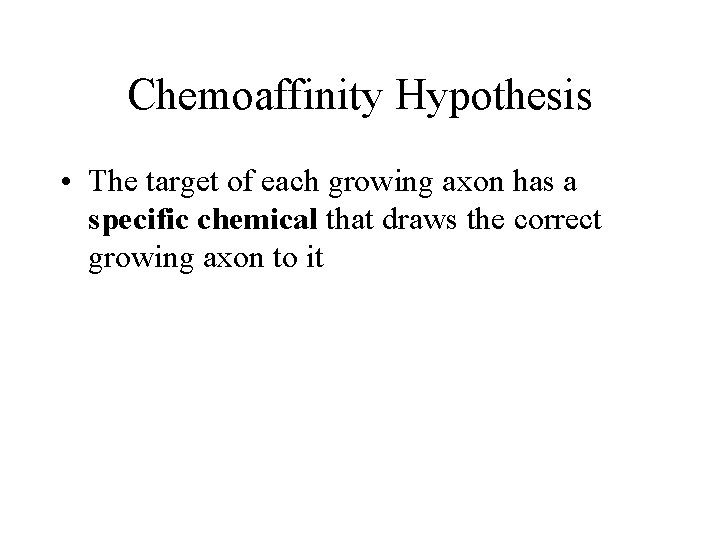 Chemoaffinity Hypothesis

• The target of each growing axon has a specific chemical that draws the correct growing axon to it